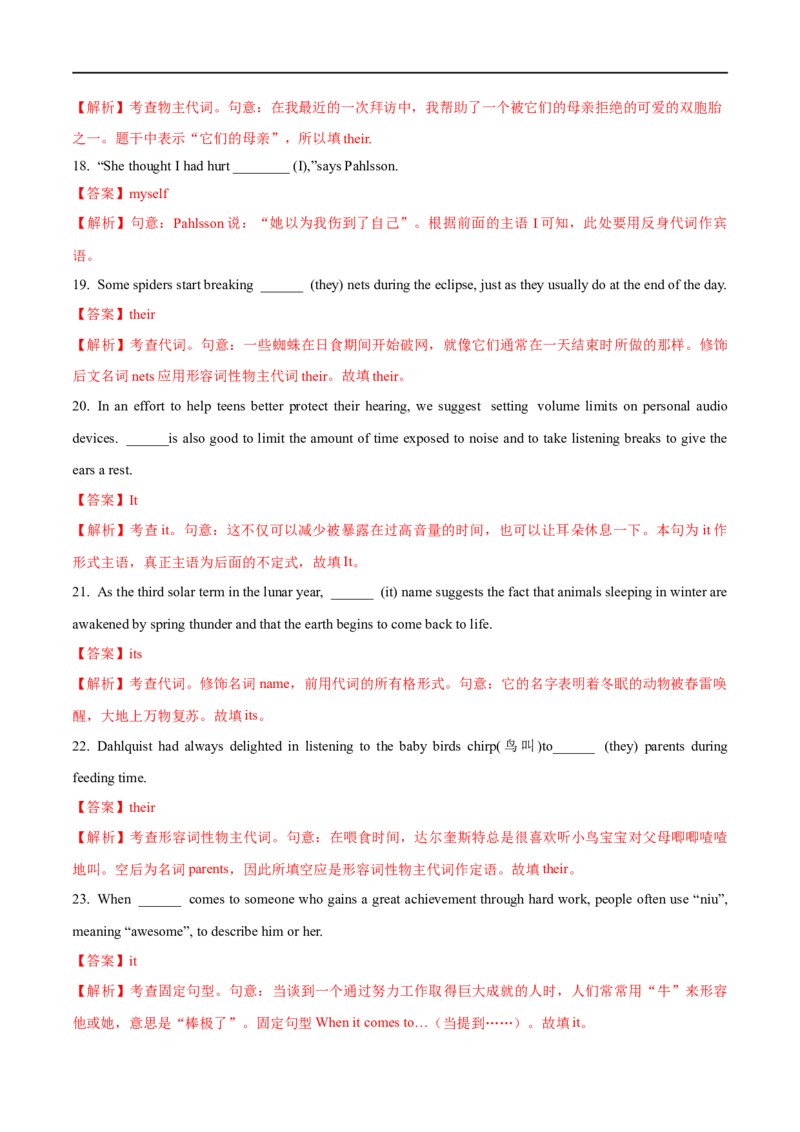 【解析】考查物主代词。句意：在我最近的一次拜访中，我帮助了一个被它们的母亲拒绝的可爱的双胞胎之一。题干中表示“它们的母亲”，所以填 their.

18. “She thought I had hurt ________ (I),”says Pahlsson.

【答案】myself

【解析】句意：Pahlsson 说：“她以为我伤到了自己”。根据前面的主语 I 可知，此处要用反身代词作宾语。

19. Some spiders start breaking ______ (they) nets during the eclipse, just as they usually do at the end of the day.

【答案】their

【解析】考查代词。句意：一些蜘蛛在日食期间开始破网，就像它们通常在一天结束时所做的那样。修饰后文名词 nets 应用形容词性物主代词 their。故填 their。

20. In an effort to help teens better protect their hearing, we suggest setting volume limits on personal audio devices. ______is also good to limit the amount of time exposed to noise and to take listening breaks to give the ears a rest.

【答案】It

【解析】考查 it。句意：这不仅可以减少被暴露在过高音量的时间，也可以让耳朵休息一下。本句为 it 作形式主语，真正主语为后面的不定式，故填 It。

21. As the third solar term in the lunar year, ______ (it) name suggests the fact that animals sleeping in winter are awakened by spring thunder and that the earth begins to come back to life.

【答案】its

【解析】考查代词。修饰名词 name，前用代词的所有格形式。句意：它的名字表明着冬眠的动物被春雷唤醒，大地上万物复苏。故填 its。

22. Dahlquist had always delighted in listening to the baby birds chirp(鸟叫)to______ (they) parents during feeding time.

【答案】their

【解析】考查形容词性物主代词。句意：在喂食时间，达尔奎斯特总是很喜欢听小鸟宝宝对父母唧唧喳喳地叫。空后为名词 parents，因此所填空应是形容词性物主代词作定语。故填 their。

23. When ______ comes to someone who gains a great achievement through hard work, people often use “niu”, meaning “awesome”, to describe him or her.

【答案】it

【解析】考查固定句型。句意：当谈到一个通过努力工作取得巨大成就的人时，人们常常用“牛”来形容他或她，意思是“棒极了”。固定句型 When it comes to…（当提到……）。故填 it。